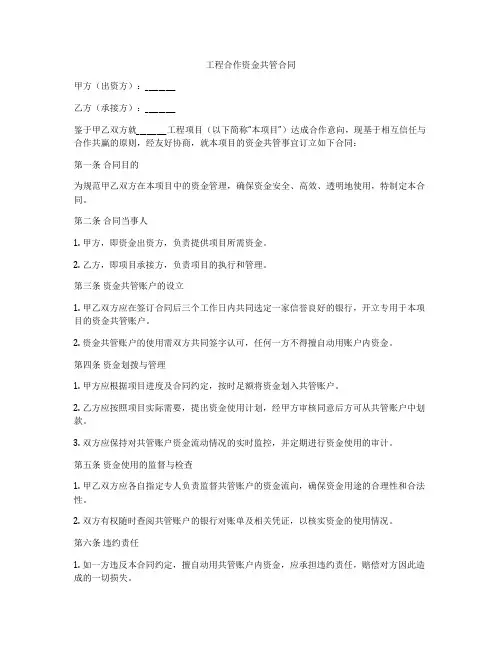 工程合作资金共管合同

甲方（出资方）：______

乙方（承接方）：______

鉴于甲乙双方就______工程项目（以下简称"本项目"）达成合作意向，现基于相互信任与合作共赢的原则，经友好协商，就本项目的资金共管事宜订立如下合同：

第一条 合同目的

为规范甲乙双方在本项目中的资金管理，确保资金安全、高效、透明地使用，特制定本合同。

第二条 合同当事人

1. 甲方，即资金出资方，负责提供项目所需资金。

2. 乙方，即项目承接方，负责项目的执行和管理。

第三条 资金共管账户的设立

1. 甲乙双方应在签订合同后三个工作日内共同选定一家信誉良好的银行，开立专用于本项目的资金共管账户。

2. 资金共管账户的使用需双方共同签字认可，任何一方不得擅自动用账户内资金。

第四条 资金划拨与管理

1. 甲方应根据项目进度及合同约定，按时足额将资金划入共管账户。

2. 乙方应按照项目实际需要，提出资金使用计划，经甲方审核同意后方可从共管账户中划款。

3. 双方应保持对共管账户资金流动情况的实时监控，并定期进行资金使用的审计。

第五条 资金使用的监督与检查

1. 甲乙双方应各自指定专人负责监督共管账户的资金流向，确保资金用途的合理性和合法性。

2. 双方有权随时查阅共管账户的银行对账单及相关凭证，以核实资金的使用情况。

第六条 违约责任

1. 如一方违反本合同约定，擅自动用共管账户内资金，应承担违约责任，赔偿对方因此造成的一切损失。